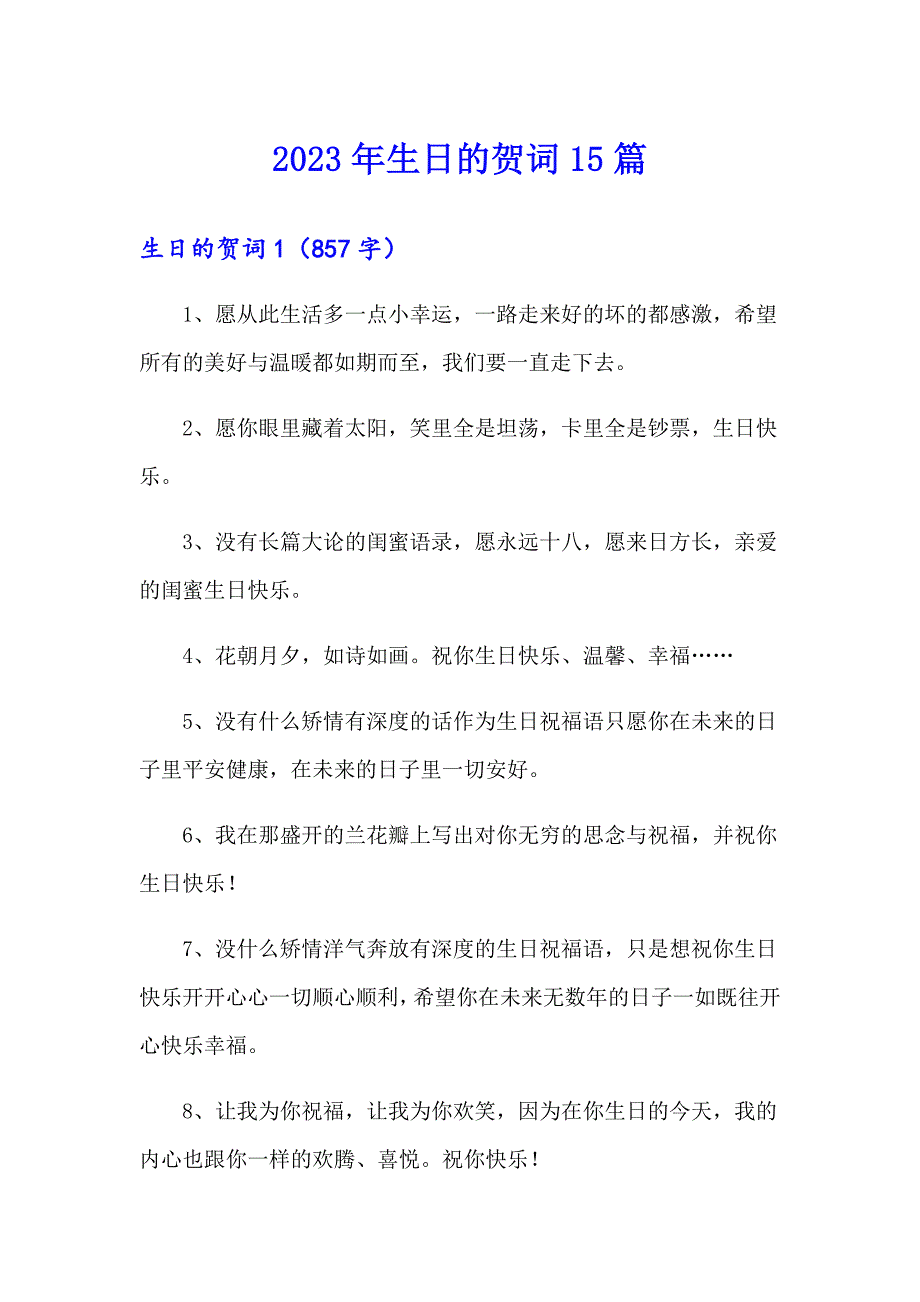 2023年生日的贺词15篇

生日的贺词1（857字）

1、愿从此生活多一点小幸运，一路走来好的坏的都感激，希望所有的美好与温暖都如期而至，我们要一直走下去。

2、愿你眼里藏着太阳，笑里全是坦荡，卡里全是钞票，生日快乐。

3、没有长篇大论的闺蜜语录，愿永远十八，愿来日方长，亲爱的闺蜜生日快乐。

4、花朝月夕，如诗如画。祝你生日快乐、温馨、幸福……

5、没有什么矫情有深度的话作为生日祝福语只愿你在未来的日子里平安健康，在未来的日子里一切安好。

6、我在那盛开的兰花瓣上写出对你无穷的思念与祝福，并祝你生日快乐！

7、没什么矫情洋气奔放有深度的生日祝福语，只是想祝你生日快乐开开心心一切顺心顺利，希望你在未来无数年的日子一如既往开心快乐幸福。

8、让我为你祝福，让我为你欢笑，因为在你生日的今天，我的内心也跟你一样的欢腾、喜悦。祝你快乐！